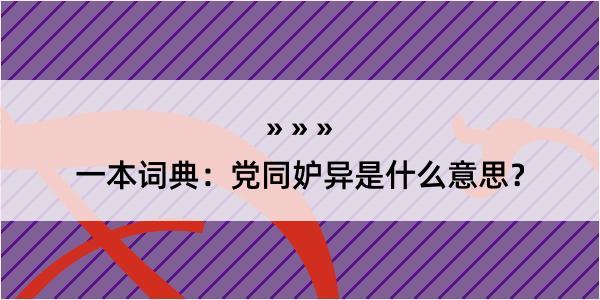 » » »

一本词典：党同妒异是什么意思？